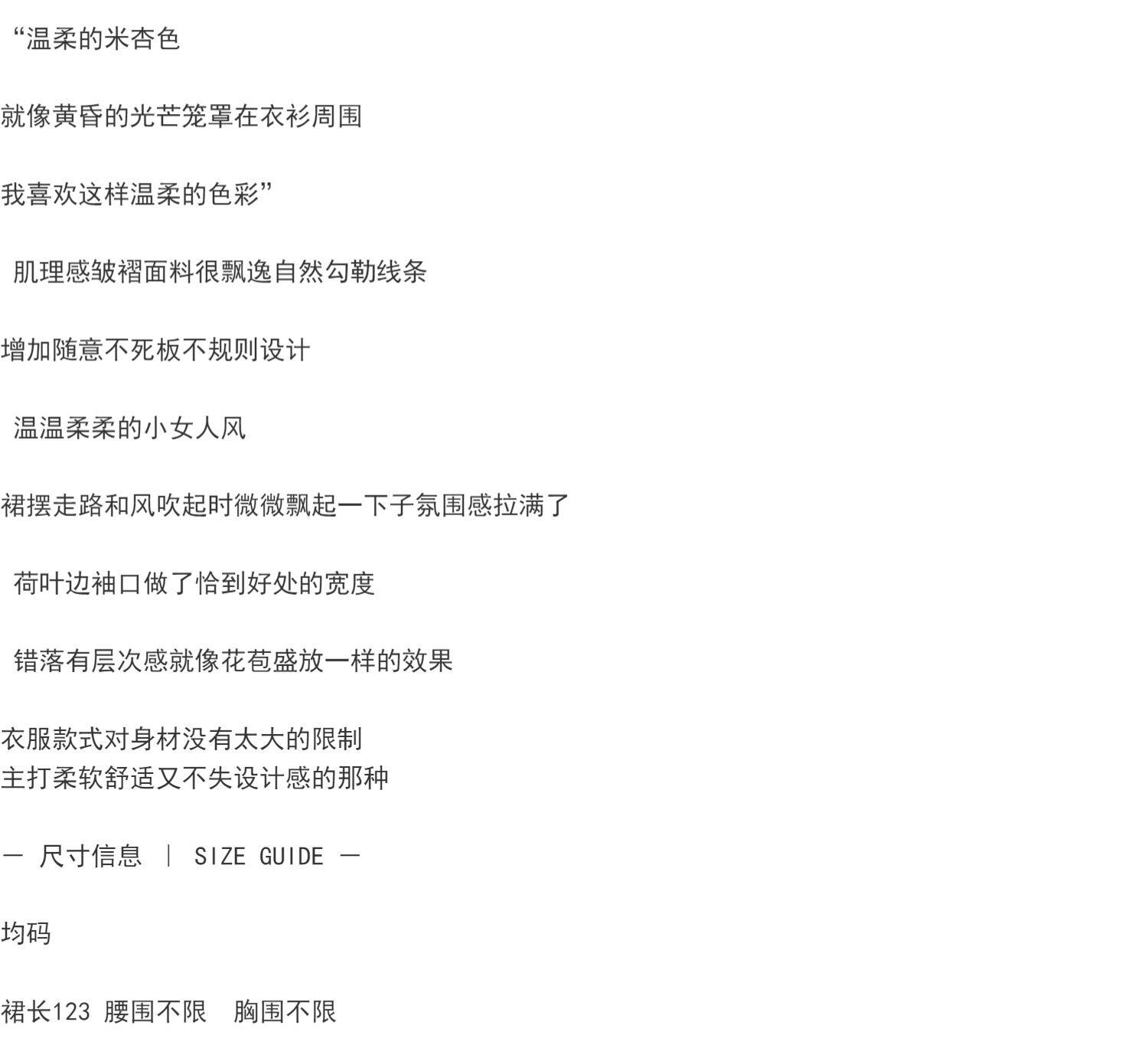 “温柔的米杏色

就像黄昏的光芒笼罩在衣衫周围

我喜欢这样温柔的色彩”

肌理感皱褶面料很飘逸自然勾勒线条

增加随意不死板不规则设计

温温柔柔的小女人风

裙摆走路和风吹起时微微飘起一下子氛围感拉满了

荷叶边袖口做了恰到好处的宽度

错落有层次感就像花苞盛放一样的效果

衣服款式对身材没有太大的限制
主打柔软舒适又不失设计感的那种

— 尺寸信息 | SIZE GUIDE —

均码

裙长123 腰围不限 胸围不限